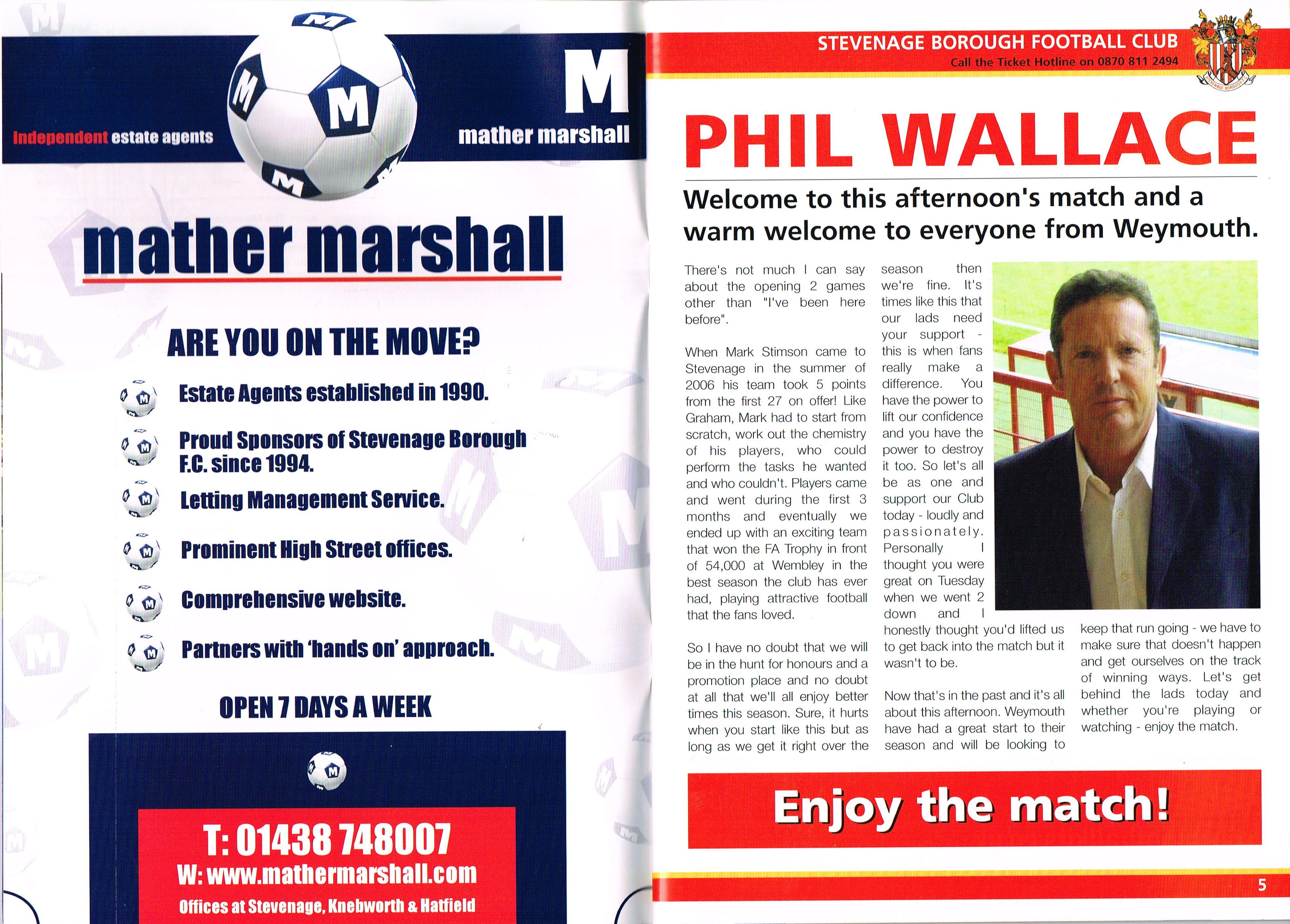 independent estate agents

M

mather marshall

mather marshall

ARE YOU ON THE MOVE?

Estate Agents established in 1990.

Proud Sponsors of Stevenage Borough F.C. since 1994.

Letting Management Service.

Prominent High Street offices.

Comprehensive website.

Partners with 'hands on' approach.

OPEN 7 DAYS A WEEK

T: 01438 748007
W: www.mathermarshall.com
Offices at Stevenage, Knebworth & Hatfield

STEVENAGE BOROUGH FOOTBALL CLUB
Call the Ticket Hotline on 0870 811 2494

PHIL WALLACE

Welcome to this afternoon's match and a warm welcome to everyone from Weymouth.

There's not much I can say about the opening 2 games other than "I've been here before".

When Mark Stimson came to Stevenage in the summer of 2006 his team took 5 points from the first 27 on offer! Like Graham, Mark had to start from scratch, work out the chemistry of his players, who could perform the tasks he wanted and who couldn't. Players came and went during the first 3 months and eventually we ended up with an exciting team that won the FA Trophy in front of 54,000 at Wembley in the best season the club has ever had, playing attractive football that the fans loved.

So I have no doubt that we will be in the hunt for honours and a promotion place and no doubt at all that we'll all enjoy better times this season. Sure, it hurts when you start like this but as long as we get it right over the season then we're fine. It's times like this that our lads need your support - this is when fans really make a difference. You have the power to lift our confidence and you have the power to destroy it too. So let's all be as one and support our Club today - loudly and passionately. Personally I thought you were great on Tuesday when we went 2 down and I honestly thought you'd lifted us to get back into the match but it wasn't to be.

Now that's in the past and it's all about this afternoon. Weymouth have had a great start to their season and will be looking to keep that run going - we have to make sure that doesn't happen and get ourselves on the track of winning ways. Let's get behind the lads today and whether you're playing or watching - enjoy the match.

Enjoy the match!

5